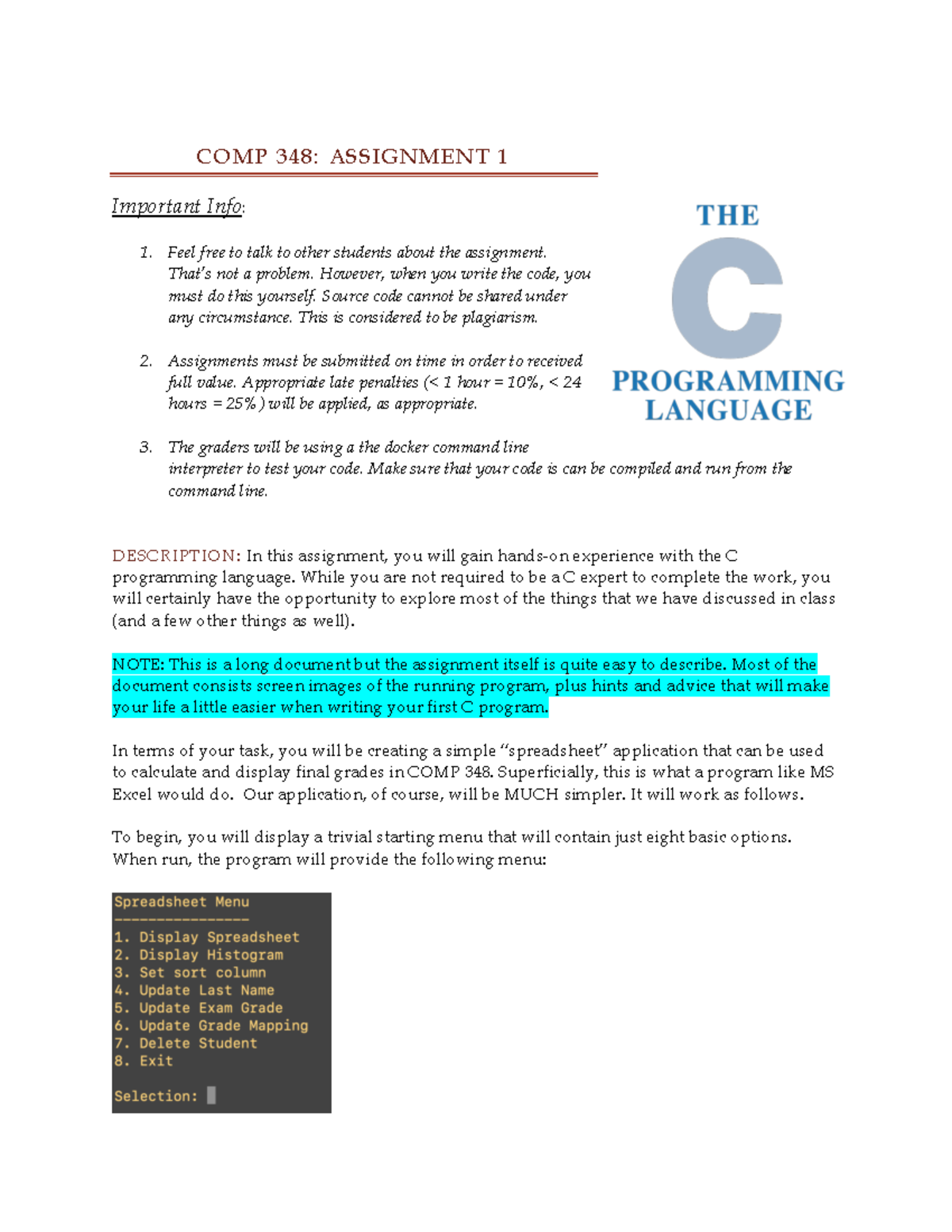 COMP 348: ASSIGNMENT 1

Important Info:

1. Feel free to talk to other students about the assignment. That's not a problem. However, when you write the code, you must do this yourself. Source code cannot be shared under any circumstance. This is considered to be plagiarism.

2. Assignments must be submitted on time in order to received full value. Appropriate late penalties (< 1 hour = 10%, < 24 hours = 25%) will be applied, as appropriate.

3. The graders will be using a the docker command line interpreter to test your code. Make sure that your code is can be compiled and run from the command line.

THE
C
PROGRAMMING LANGUAGE

DESCRIPTION: In this assignment, you will gain hands-on experience with the C programming language. While you are not required to be a C expert to complete the work, you will certainly have the opportunity to explore most of the things that we have discussed in class (and a few other things as well).

NOTE: This is a long document but the assignment itself is quite easy to describe. Most of the document consists screen images of the running program, plus hints and advice that will make your life a little easier when writing your first C program.

In terms of your task, you will be creating a simple "spreadsheet" application that can be used to calculate and display final grades in COMP 348. Superficially, this is what a program like MS Excel would do. Our application, of course, will be MUCH simpler. It will work as follows.

To begin, you will display a trivial starting menu that will contain just eight basic options. When run, the program will provide the following menu:

Spreadsheet Menu
----------------
1. Display Spreadsheet
2. Display Histogram
3. Set sort column
4. Update Last Name
5. Update Exam Grade
6. Update Grade Mapping
7. Delete Student
8. Exit

Selection: